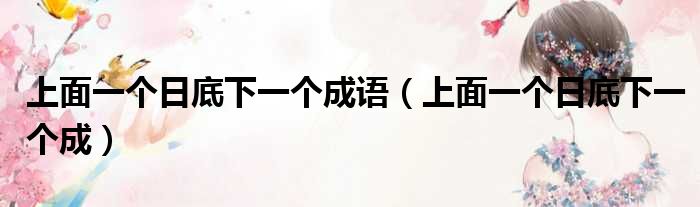 上面一个日底下一个成语（上面一个日底下一个成）